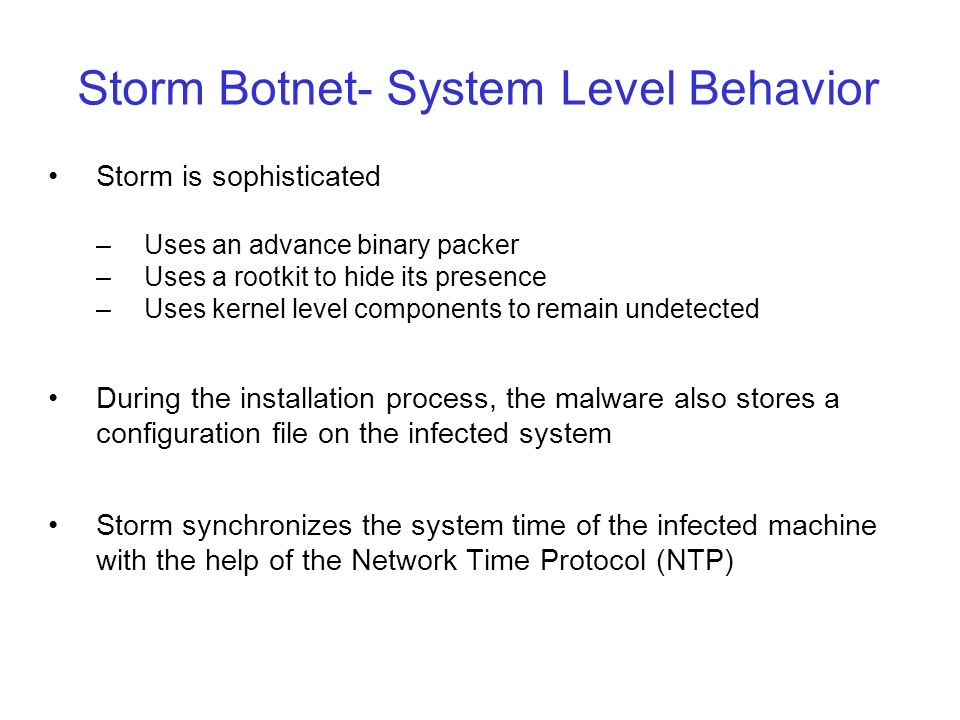 Storm Botnet- System Level Behavior

• Storm is sophisticated

– Uses an advance binary packer
– Uses a rootkit to hide its presence
– Uses kernel level components to remain undetected

• During the installation process, the malware also stores a configuration file on the infected system

• Storm synchronizes the system time of the infected machine with the help of the Network Time Protocol (NTP)